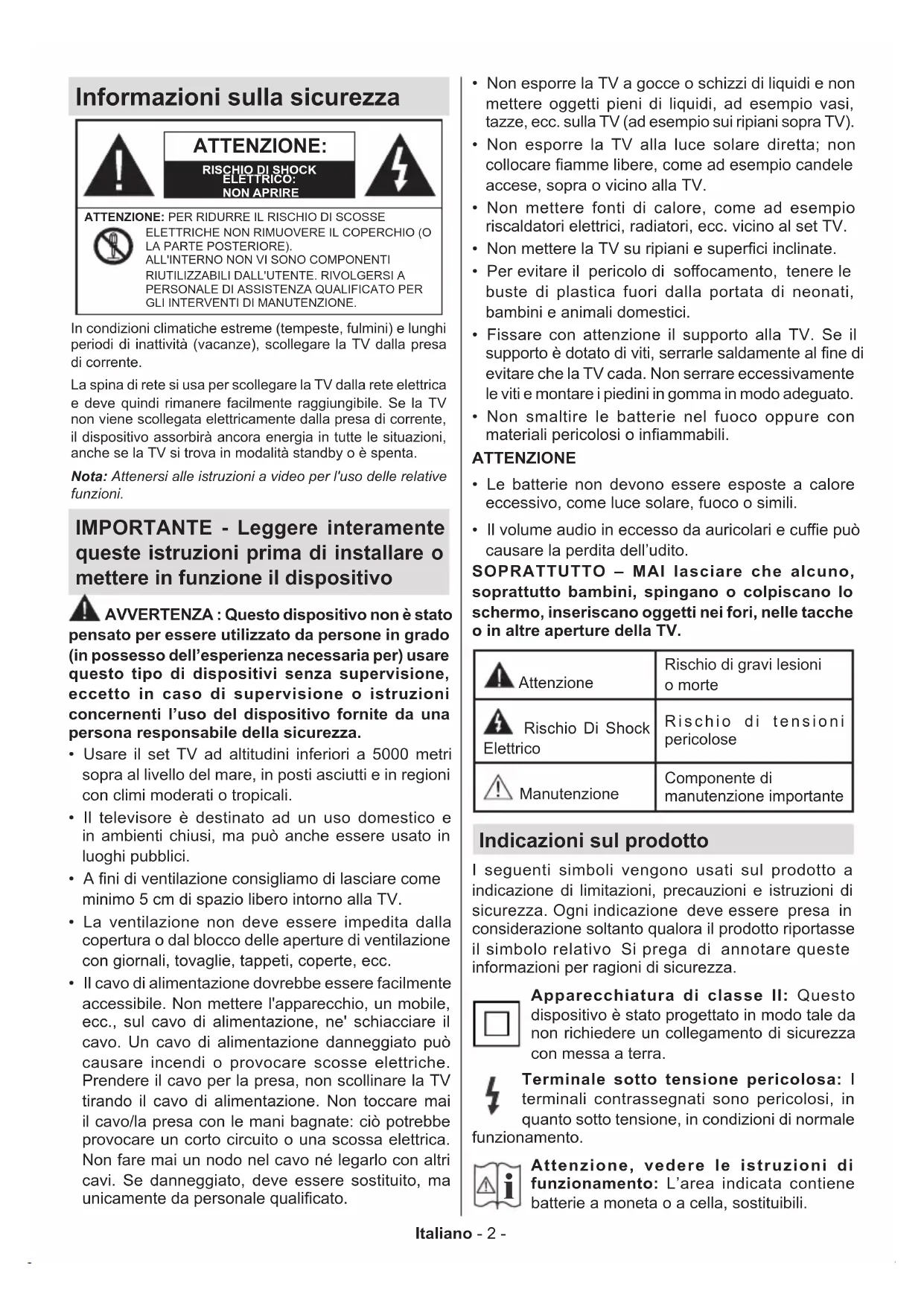 Informazioni sulla sicurezza

ATTENZIONE:
RISCHIO DI SHOCK ELETTRICO: NON APRIRE

ATTENZIONE: PER RIDURRE IL RISCHIO DI SCOSSE ELETTRICHE NON RIMUOVERE IL COPERCHIO (O LA PARTE POSTERIORE). ALL'INTERNO NON VI SONO COMPONENTI RIUTILIZZABILI DALL'UTENTE. RIVOLGERSI A PERSONALE DI ASSISTENZA QUALIFICATO PER GLI INTERVENTI DI MANUTENZIONE.

In condizioni climatiche estreme (tempeste, fulmini) e lunghi periodi di inattività (vacanze), scollegare la TV dalla presa di corrente.

La spina di rete si usa per scollegare la TV dalla rete elettrica e deve quindi rimanere facilmente raggiungibile. Se la TV non viene scollegata elettricamente dalla presa di corrente, il dispositivo assorbirà ancora energia in tutte le situazioni, anche se la TV si trova in modalità standby o è spenta.

Nota: Attenersi alle istruzioni a video per l'uso delle relative funzioni.

IMPORTANTE - Leggere interamente queste istruzioni prima di installare o mettere in funzione il dispositivo

AVVERTENZA : Questo dispositivo non è stato pensato per essere utilizzato da persone in grado (in possesso dell'esperienza necessaria per) usare questo tipo di dispositivi senza supervisione, eccetto in caso di supervisione o istruzioni concernenti l'uso del dispositivo fornite da una persona responsabile della sicurezza.

• Usare il set TV ad altitudini inferiori a 5000 metri sopra al livello del mare, in posti asciutti e in regioni con climi moderati o tropicali.
• Il televisore è destinato ad un uso domestico e in ambienti chiusi, ma può anche essere usato in luoghi pubblici.
• A fini di ventilazione consigliamo di lasciare come minimo 5 cm di spazio libero intorno alla TV.
• La ventilazione non deve essere impedita dalla copertura o dal blocco delle aperture di ventilazione con giornali, tovaglie, tappeti, coperte, ecc.
• Il cavo di alimentazione dovrebbe essere facilmente accessibile. Non mettere l'apparecchio, un mobile, ecc., sul cavo di alimentazione, ne' schiacciare il cavo. Un cavo di alimentazione danneggiato può causare incendi o provocare scosse elettriche. Prendere il cavo per la presa, non scollinare la TV tirando il cavo di alimentazione. Non toccare mai il cavo/la presa con le mani bagnate: ciò potrebbe provocare un corto circuito o una scossa elettrica. Non fare mai un nodo nel cavo né legarlo con altri cavi. Se danneggiato, deve essere sostituito, ma unicamente da personale qualificato.
• Non esporre la TV a gocce o schizzi di liquidi e non mettere oggetti pieni di liquidi, ad esempio vasi, tazze, ecc. sulla TV (ad esempio sui ripiani sopra TV).
• Non esporre la TV alla luce solare diretta; non collocare fiamme libere, come ad esempio candele accese, sopra o vicino alla TV.
• Non mettere fonti di calore, come ad esempio riscaldatori elettrici, radiatori, ecc. vicino al set TV.
• Non mettere la TV su ripiani e superfici inclinate.
• Per evitare il pericolo di soffocamento, tenere le buste di plastica fuori dalla portata di neonati, bambini e animali domestici.
• Fissare con attenzione il supporto alla TV. Se il supporto è dotato di viti, serrarle saldamente al fine di evitare che la TV cada. Non serrare eccessivamente le viti e montare i piedini in gomma in modo adeguato.
• Non smaltire le batterie nel fuoco oppure con materiali pericolosi o infiammabili.

ATTENZIONE
• Le batterie non devono essere esposte a calore eccessivo, come luce solare, fuoco o simili.
• Il volume audio in eccesso da auricolari e cuffie può causare la perdita dell'udito.

SOPRATTUTTO – MAI lasciare che alcuno, soprattutto bambini, spingano o colpiscano lo schermo, inseriscano oggetti nei fori, nelle tacche o in altre aperture della TV.

| Attenzione | Rischio di gravi lesioni o morte |
|---|---|
| Rischio Di Shock Elettrico | Rischio di tensioni pericolose |
| Manutenzione | Componente di manutenzione importante |

Indicazioni sul prodotto

I seguenti simboli vengono usati sul prodotto a indicazione di limitazioni, precauzioni e istruzioni di sicurezza. Ogni indicazione deve essere presa in considerazione soltanto qualora il prodotto riportasse il simbolo relativo Si prega di annotare queste informazioni per ragioni di sicurezza.

Apparecchiatura di classe II: Questo dispositivo è stato progettato in modo tale da non richiedere un collegamento di sicurezza con messa a terra.

Terminale sotto tensione pericolosa: I terminali contrassegnati sono pericolosi, in quanto sotto tensione, in condizioni di normale funzionamento.

Attenzione, vedere le istruzioni di funzionamento: L'area indicata contiene batterie a moneta o a cella, sostituibili.

Italiano - 2 -